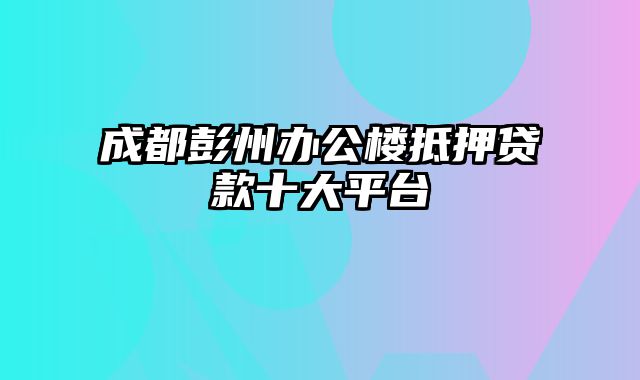 成都彭州办公楼抵押贷款十大平台